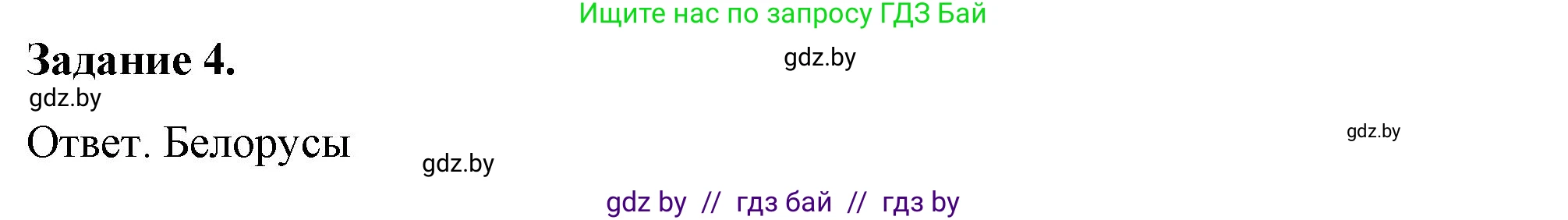 Ищите нас по запросу ГДЗ Бай

Задание 4.

gdz.by

gdz.by

Ответ. Белорусы

gdz.by

gdz.by

gdz by // гдз бай // гдз by